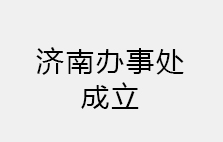 济南办事处成立